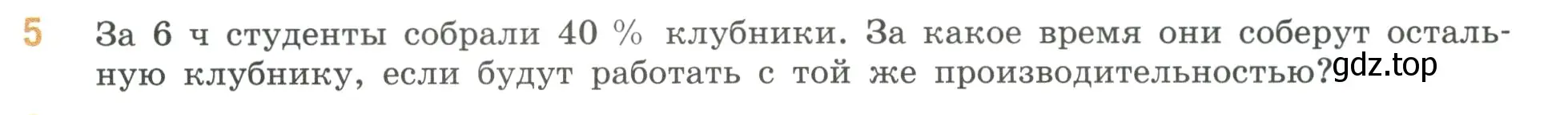 5 За 6 ч студенты собрали 40 % клубники. За какое время они соберут остальную клубнику, если будут работать с той же производительностью?

gdz.top